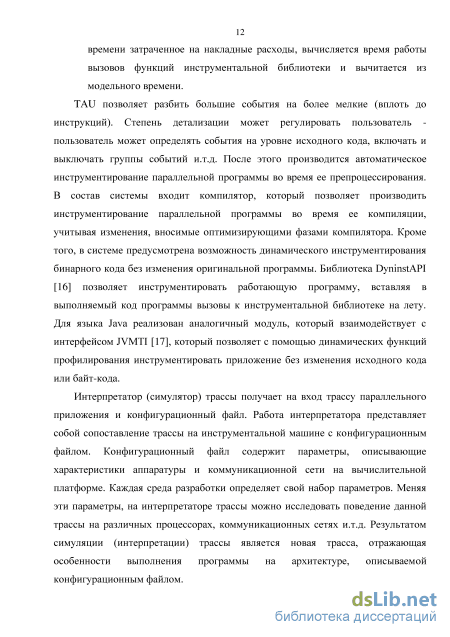 12

времени затраченное на накладные расходы, вычисляется время работы вызовов функций инструментальной библиотеки и вычитается из модельного времени.

TAU позволяет разбить большие события на более мелкие (вплоть до инструкций). Степень детализации может регулировать пользователь - пользователь может определять события на уровне исходного кода, включать и выключать группы событий и.т.д. После этого производится автоматическое инструментирование параллельной программы во время ее препроцессирования. В состав системы входит компилятор, который позволяет производить инструментирование параллельной программы во время ее компиляции, учитывая изменения, вносимые оптимизирующими фазами компилятора. Кроме того, в системе предусмотрена возможность динамического инструментирования бинарного кода без изменения оригинальной программы. Библиотека DyninstAPI [16] позволяет инструментировать работающую программу, вставляя в выполняемый код программы вызовы к инструментальной библиотеке на лету. Для языка Java реализован аналогичный модуль, который взаимодействует с интерфейсом JVMTI [17], который позволяет с помощью динамических функций профилирования инструментировать приложение без изменения исходного кода или байт-кода.

Интерпретатор (симулятор) трассы получает на вход трассу параллельного приложения и конфигурационный файл. Работа интерпретатора представляет собой сопоставление трассы на инструментальной машине с конфигурационным файлом. Конфигурационный файл содержит параметры, описывающие характеристики аппаратуры и коммуникационной сети на вычислительной платформе. Каждая среда разработки определяет свой набор параметров. Меняя эти параметры, на интерпретаторе трассы можно исследовать поведение данной трассы на различных процессорах, коммуникационных сетях и.т.д. Результатом симуляции (интерпретации) трассы является новая трасса, отражающая особенности выполнения программы на архитектуре, описываемой конфигурационным файлом.

dsLib.net
библиотека диссертаций